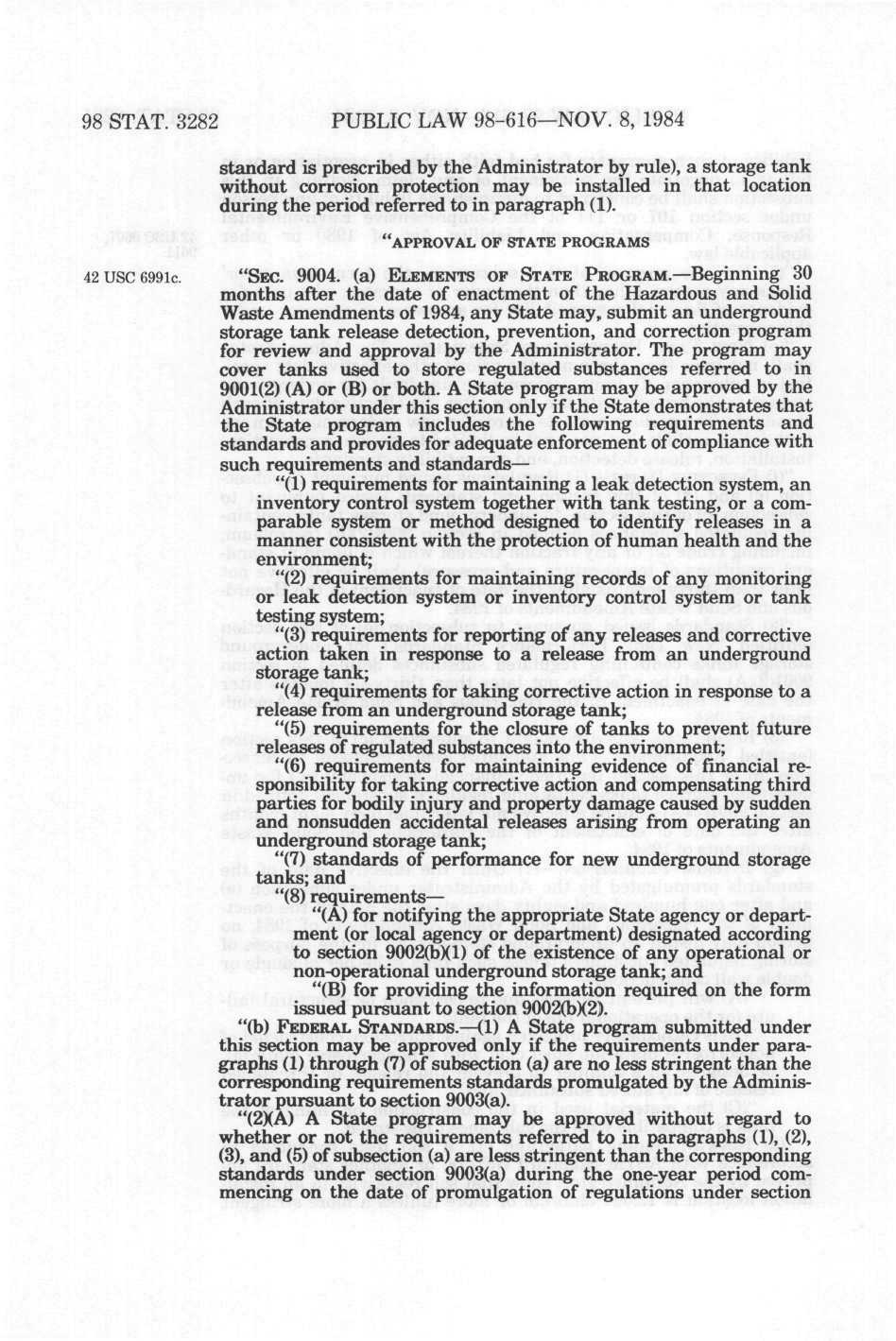 98 STAT. 3282 PUBLIC LAW 98-616—NOV. 8, 1984

standard is prescribed by the Administrator by rule), a storage tank without corrosion protection may be installed in that location during the period referred to in paragraph (1).

"APPROVAL OF STATE PROGRAMS

42 USC 6991c.

"SEC. 9004. (a) ELEMENTS OF STATE PROGRAM.—Beginning 30 months after the date of enactment of the Hazardous and Solid Waste Amendments of 1984, any State may, submit an underground storage tank release detection, prevention, and correction program for review and approval by the Administrator. The program may cover tanks used to store regulated substances referred to in 9001(2) (A) or (B) or both. A State program may be approved by the Administrator under this section only if the State demonstrates that the State program includes the following requirements and standards and provides for adequate enforcement of compliance with such requirements and standards—

"(1) requirements for maintaining a leak detection system, an inventory control system together with tank testing, or a comparable system or method designed to identify releases in a manner consistent with the protection of human health and the environment;

"(2) requirements for maintaining records of any monitoring or leak detection system or inventory control system or tank testing system;

"(3) requirements for reporting of any releases and corrective action taken in response to a release from an underground storage tank;

"(4) requirements for taking corrective action in response to a release from an underground storage tank;

"(5) requirements for the closure of tanks to prevent future releases of regulated substances into the environment;

"(6) requirements for maintaining evidence of financial responsibility for taking corrective action and compensating third parties for bodily injury and property damage caused by sudden and nonsudden accidental releases arising from operating an underground storage tank;

"(7) standards of performance for new underground storage tanks; and

"(8) requirements—

"(A) for notifying the appropriate State agency or department (or local agency or department) designated according to section 9002(b)(1) of the existence of any operational or non-operational underground storage tank; and

"(B) for providing the information required on the form issued pursuant to section 9002(b)(2).

"(b) FEDERAL STANDARDS.—(1) A State program submitted under this section may be approved only if the requirements under paragraphs (1) through (7) of subsection (a) are no less stringent than the corresponding requirements standards promulgated by the Administrator pursuant to section 9003(a).

"(2)(A) A State program may be approved without regard to whether or not the requirements referred to in paragraphs (1), (2), (3), and (5) of subsection (a) are less stringent than the corresponding standards under section 9003(a) during the one-year period commencing on the date of promulgation of regulations under section